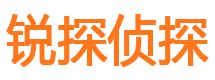 锐探侦探